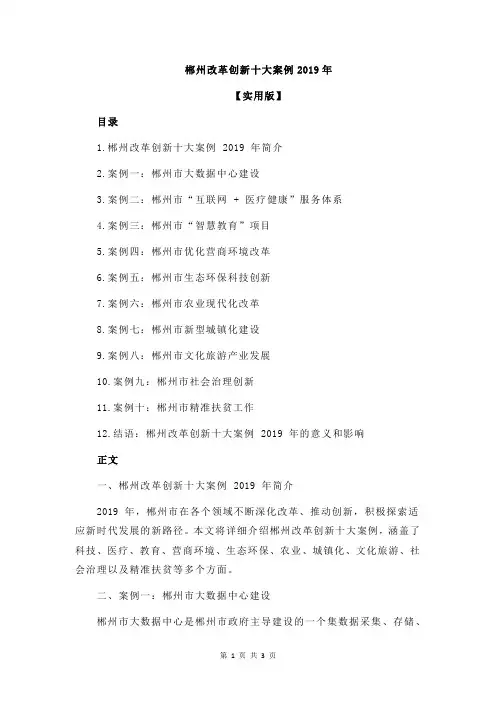 郴州改革创新十大案例 2019 年

【实用版】

目录

1.郴州改革创新十大案例 2019 年简介

2.案例一：郴州市大数据中心建设

3.案例二：郴州市“互联网 + 医疗健康”服务体系

4.案例三：郴州市“智慧教育”项目

5.案例四：郴州市优化营商环境改革

6.案例五：郴州市生态环保科技创新

7.案例六：郴州市农业现代化改革

8.案例七：郴州市新型城镇化建设

9.案例八：郴州市文化旅游产业发展

10.案例九：郴州市社会治理创新

11.案例十：郴州市精准扶贫工作

12.结语：郴州改革创新十大案例 2019 年的意义和影响

正文

一、郴州改革创新十大案例 2019 年简介

2019 年，郴州市在各个领域不断深化改革、推动创新，积极探索适应新时代发展的新路径。本文将详细介绍郴州改革创新十大案例，涵盖了科技、医疗、教育、营商环境、生态环保、农业、城镇化、文化旅游、社会治理以及精准扶贫等多个方面。

二、案例一：郴州市大数据中心建设

郴州市大数据中心是郴州市政府主导建设的一个集数据采集、存储、

第 1 页 共 3 页